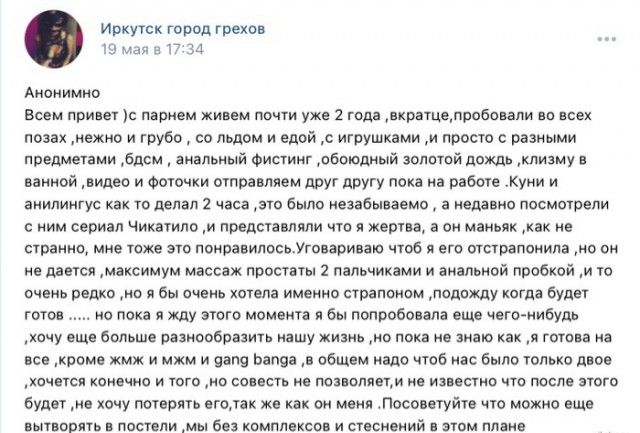 Иркутск город грехов
19 мая в 17:34

Анонимно
Всем привет )с парнем живем почти уже 2 года ,вкратце,пробовали во всех позах ,нежно и грубо , со льдом и едой ,с игрушками ,и просто с разными предметами ,бдсм , анальный фистинг ,обоюдный золотой дождь ,клизму в ванной ,видео и фоточки отправляем друг другу пока на работе .Куни и анилингус как то делал 2 часа ,это было незабываемо , а недавно посмотрели с ним сериал Чикатило ,и представляли что я жертва, а он маньяк ,как не странно, мне тоже это понравилось.Уговариваю чтоб я его отстрапонила ,но он не дается ,максимум массаж простаты 2 пальчиками и анальной пробкой ,и то очень редко ,но я бы очень хотела именно страпоном ,подожду когда будет готов ..... но пока я жду этого момента я бы попробовала еще чего-нибудь ,хочу еще больше разнообразить нашу жизнь ,но пока не знаю как ,я готова на все ,кроме жмж и мжм и gang banga ,в общем надо чтоб нас было только двое ,хочется конечно и того ,но совесть не позволяет,и не известно что после этого будет ,не хочу потерять его,так же как он меня .Посоветуйте что можно еще вытворять в постели ,мы без комплексов и стеснений в этом плане